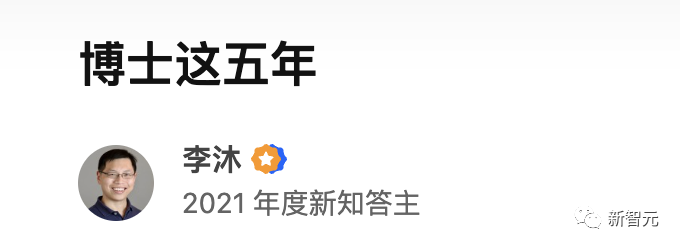 博士这五年

李沐

2021 年度新知答主

新智元